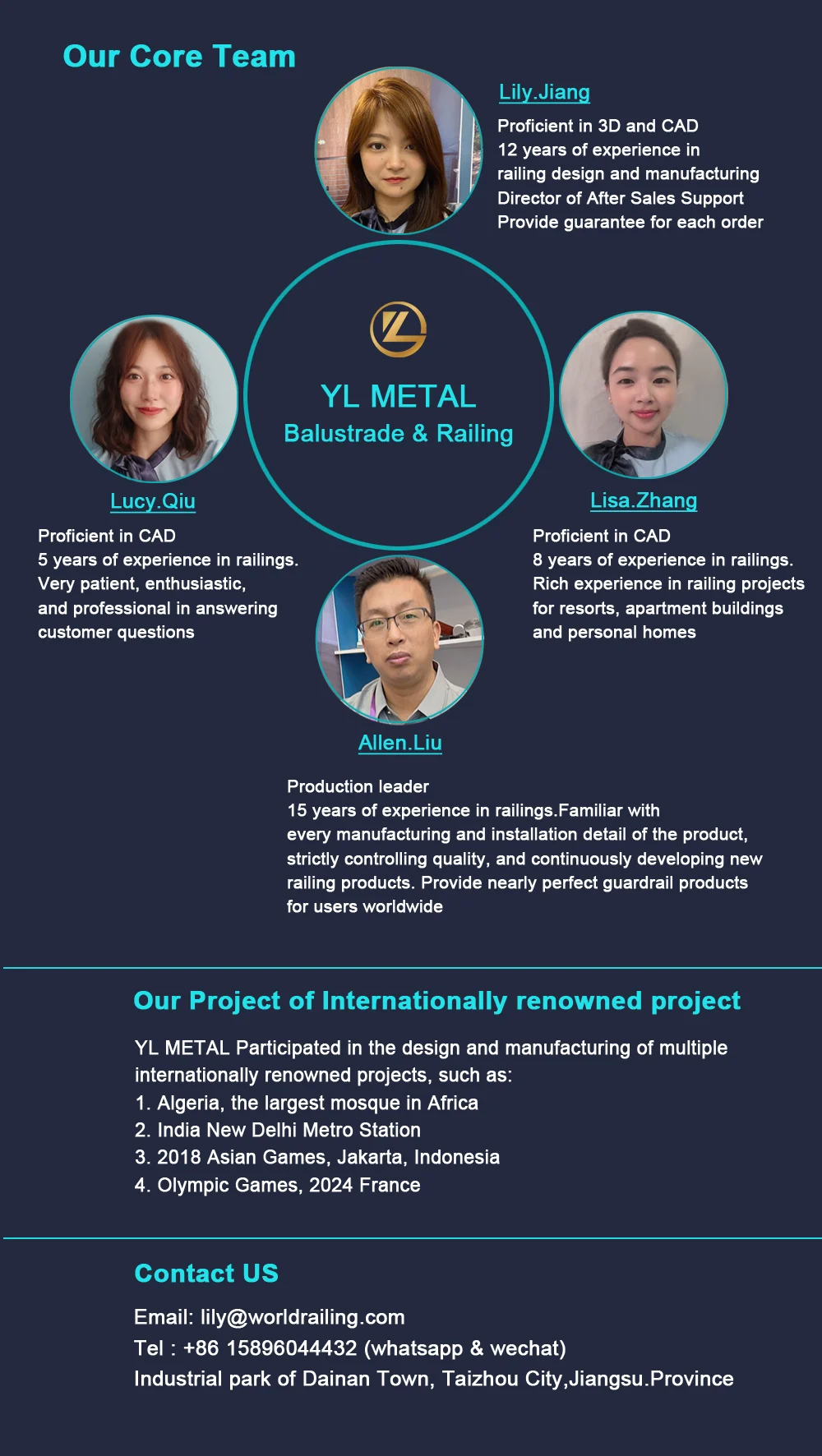 Our Core Team

Lily.Jiang
Proficient in 3D and CAD
12 years of experience in railing design and manufacturing
Director of After Sales Support
Provide guarantee for each order

YL METAL
Balustrade & Railing

Lucy.Qiu
Proficient in CAD
5 years of experience in railings.
Very patient, enthusiastic, and professional in answering customer questions

Lisa.Zhang
Proficient in CAD
8 years of experience in railings.
Rich experience in railing projects for resorts, apartment buildings and personal homes

Allen.Liu
Production leader
15 years of experience in railings.Familiar with every manufacturing and installation detail of the product, strictly controlling quality, and continuously developing new railing products. Provide nearly perfect guardrail products for users worldwide

Our Project of Internationally renowned project

YL METAL Participated in the design and manufacturing of multiple internationally renowned projects, such as:
1. Algeria, the largest mosque in Africa
2. India New Delhi Metro Station
3. 2018 Asian Games, Jakarta, Indonesia
4. Olympic Games, 2024 France

Contact US

Email: lily@worldrailing.com
Tel : +86 15896044432 (whatsapp & wechat)
Industrial park of Dainan Town, Taizhou City,Jiangsu.Province